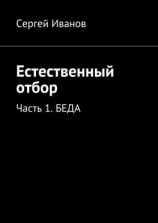 Сергей Иванов

Естественный отбор

Часть 1. БЕДА